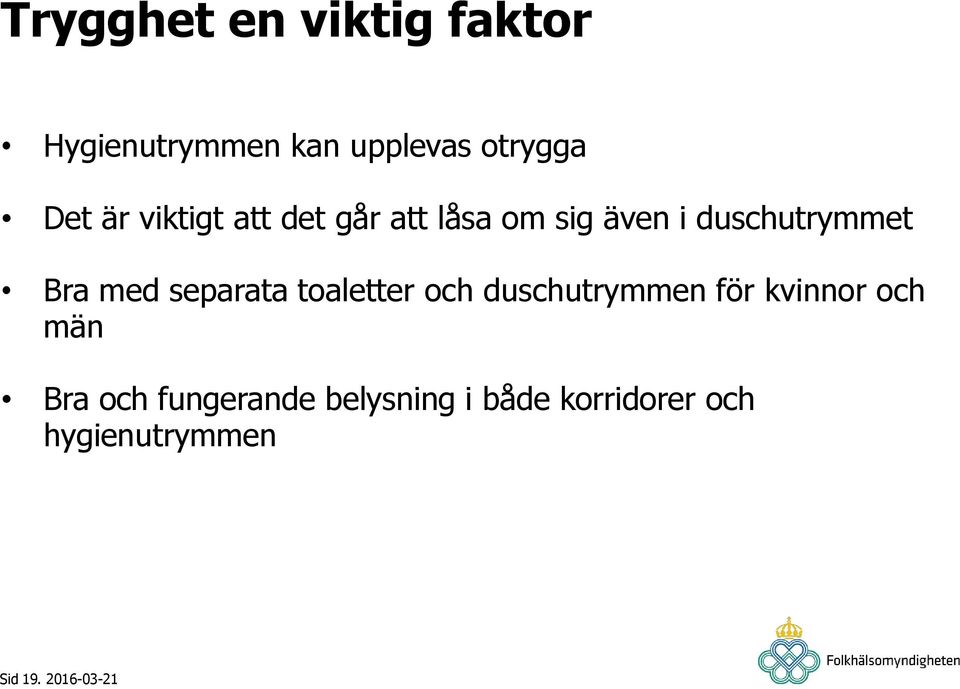 Trygghet en viktig faktor

• Hygienutrymmen kan upplevas otrygga

• Det är viktigt att det går att låsa om sig även i duschutrymmet

• Bra med separata toaletter och duschutrymmen för kvinnor och män

• Bra och fungerande belysning i både korridorer och hygienutrymmen

Sid 19. 2016-03-21

Folkhälsomyndigheten